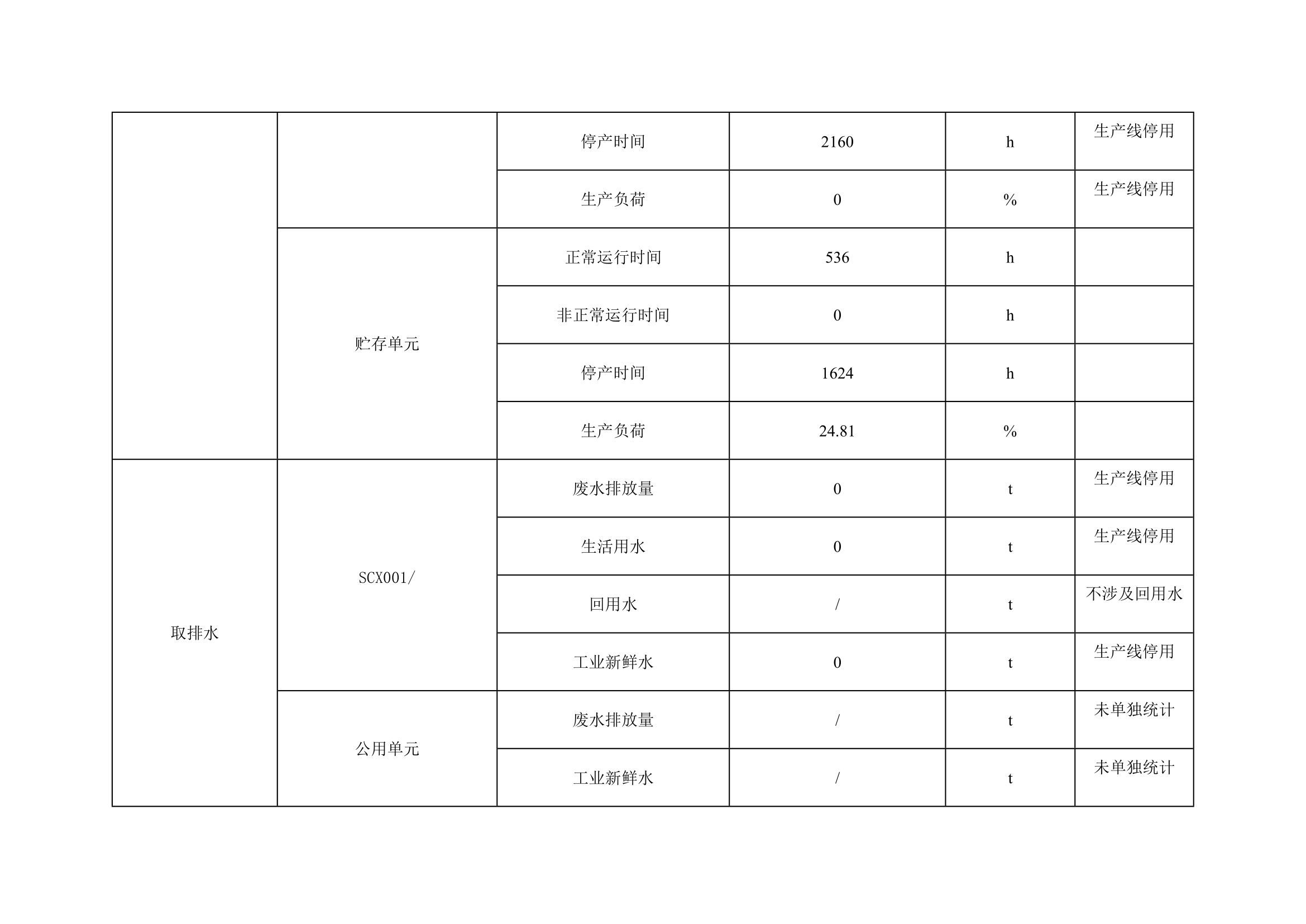 |  |  | 停产时间 | 2160 | h | 生产线停用 |
|---|---|---|---|---|---|
|  |  | 生产负荷 | 0 | % | 生产线停用 |
|  | 贮存单元 | 正常运行时间 | 536 | h |  |
|  |  | 非正常运行时间 | 0 | h |  |
|  |  | 停产时间 | 1624 | h |  |
|  |  | 生产负荷 | 24.81 | % |  |
| 取排水 | SCX001/ | 废水排放量 | 0 | t | 生产线停用 |
|  |  | 生活用水 | 0 | t | 生产线停用 |
|  |  | 回用水 | / | t | 不涉及回用水 |
|  |  | 工业新鲜水 | 0 | t | 生产线停用 |
|  | 公用单元 | 废水排放量 | / | t | 未单独统计 |
|  |  | 工业新鲜水 | / | t | 未单独统计 |